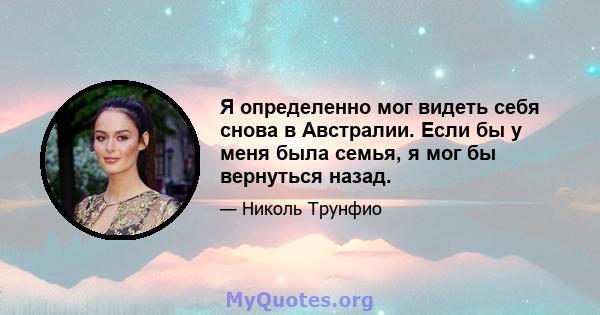 Я определенно мог видеть себя снова в Австралии. Если бы у меня была семья, я мог бы вернуться назад.

— Николь Трунфио

MyQuotes.org